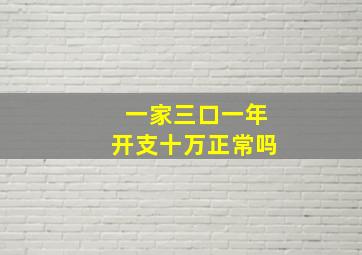 一家三口一年
开支十万正常吗